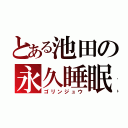 とある池田の
永久睡眠
ゴリンジュウ